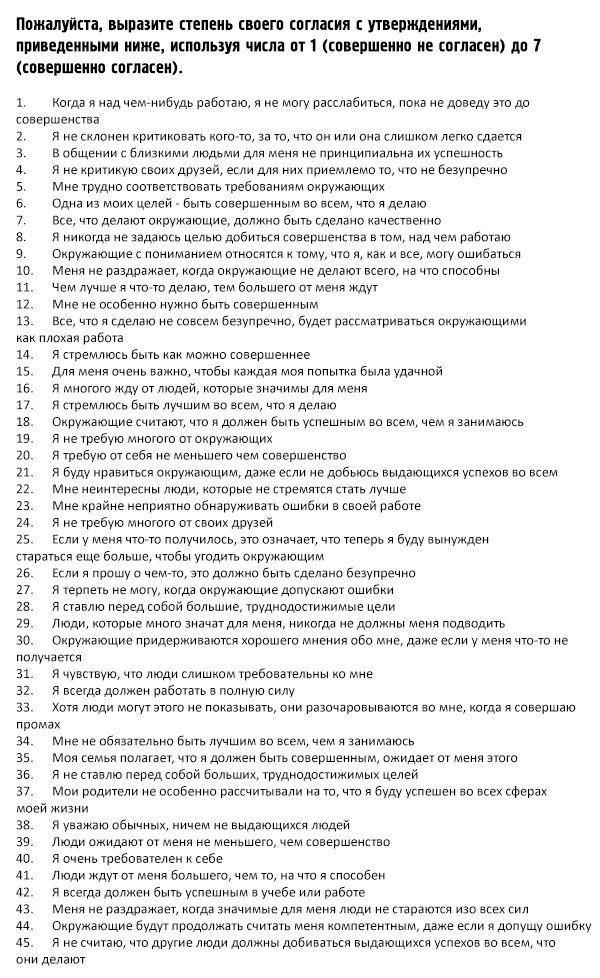 Пожалуйста, выразите степень своего согласия с утверждениями, приведенными ниже, используя числа от 1 (совершенно не согласен) до 7 (совершенно согласен).

1. Когда я над чем-нибудь работаю, я не могу расслабиться, пока не доведу это до совершенства
2. Я не склонен критиковать кого-то, за то, что он или она слишком легко сдается
3. В общении с близкими людьми для меня не принципиальна их успешность
4. Я не критикую своих друзей, если для них приемлемо то, что не безупречно
5. Мне трудно соответствовать требованиям окружающих
6. Одна из моих целей - быть совершенным во всем, что я делаю
7. Все, что делают окружающие, должно быть сделано качественно
8. Я никогда не задаюсь целью добиться совершенства в том, над чем работаю
9. Окружающие с пониманием относятся к тому, что я, как и все, могу ошибаться
10. Меня не раздражает, когда окружающие не делают всего, на что способны
11. Чем лучше я что-то делаю, тем большего от меня ждут
12. Мне не особенно нужно быть совершенным
13. Все, что я сделаю не совсем безупречно, будет рассматриваться окружающими как плохая работа
14. Я стремлюсь быть как можно совершеннее
15. Для меня очень важно, чтобы каждая моя попытка была удачной
16. Я многого жду от людей, которые значимы для меня
17. Я стремлюсь быть лучшим во всем, что я делаю
18. Окружающие считают, что я должен быть успешным во всем, чем я занимаюсь
19. Я не требую многого от окружающих
20. Я требую от себя не меньшего чем совершенство
21. Я буду нравиться окружающим, даже если не добьюсь выдающихся успехов во всем
22. Мне неинтересны люди, которые не стремятся стать лучше
23. Мне крайне неприятно обнаруживать ошибки в своей работе
24. Я не требую многого от своих друзей
25. Если у меня что-то получилось, это означает, что теперь я буду вынужден стараться еще больше, чтобы угодить окружающим
26. Если я прошу о чем-то, это должно быть сделано безупречно
27. Я терпеть не могу, когда окружающие допускают ошибки
28. Я ставлю перед собой большие, труднодостижимые цели
29. Люди, которые много значат для меня, никогда не должны меня подводить
30. Окружающие придерживаются хорошего мнения обо мне, даже если у меня что-то не получается
31. Я чувствую, что люди слишком требовательны ко мне
32. Я всегда должен работать в полную силу
33. Хотя люди могут этого не показывать, они разочаровываются во мне, когда я совершаю промах
34. Мне не обязательно быть лучшим во всем, чем я занимаюсь
35. Моя семья полагает, что я должен быть совершенным, ожидает от меня этого
36. Я не ставлю перед собой больших, труднодостижимых целей
37. Мои родители не особенно рассчитывали на то, что я буду успешен во всех сферах моей жизни
38. Я уважаю обычных, ничем не выдающихся людей
39. Люди ожидают от меня не меньшего, чем совершенство
40. Я очень требователен к себе
41. Люди ждут от меня большего, чем то, на что я способен
42. Я всегда должен быть успешным в учебе или работе
43. Меня не раздражает, когда значимые для меня люди не стараются изо всех сил
44. Окружающие будут продолжать считать меня компетентным, даже если я допущу ошибку
45. Я не считаю, что другие люди должны добиваться выдающихся успехов во всем, что они делают